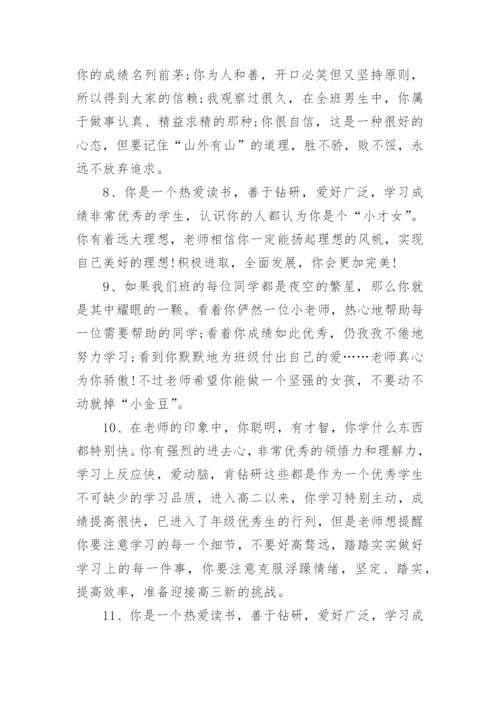 你的成绩名列前茅;你为人和善，开口必笑但又坚持原则，所以得到大家的信赖;我观察过很久，在全班男生中，你属于做事认真、精益求精的那种;你很自信，这是一种很好的心态，但要记住“山外有山”的道理，胜不骄，败不馁，永远不放弃追求。

8、你是一个热爱读书，善于钻研，爱好广泛，学习成绩非常优秀的学生，认识你的人都认为你是个“小才女”。你有着远大理想，老师相信你一定能扬起理想的风帆，实现自己美好的理想!积极进取，全面发展，你会更加完美!

9、如果我们班的每位同学都是夜空的繁星，那么你就是其中耀眼的一颗。看着你俨然一位小老师，热心地帮助每一位需要帮助的同学;看着你成绩如此优秀，仍孜孜不倦地努力学习;看到你默默地为班级付出自己的爱……老师真心为你骄傲!不过老师希望你能做一个坚强的女孩，不要动不动就掉“小金豆”。

10、在老师的印象中，你聪明，有才智，你学什么东西都特别快。你有强烈的进去心，非常优秀的领悟力和理解力，学习上反应快，爱动脑，肯钻研这些都是作为一个优秀学生不可缺少的学习品质，进入高二以来，你学习特别主动，成绩提高很快，已进入了年级优秀生的行列，但是老师想提醒你要注意学习的每一个细节，不要好高骛远，踏踏实实做好学习上的每一件事，你要注意克服浮躁情绪，坚定、踏实，提高效率，准备迎接高三新的挑战。

11、你是一个热爱读书，善于钻研，爱好广泛，学习成